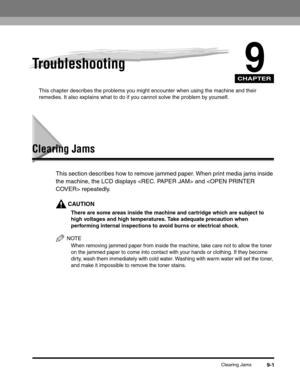 Troubleshooting

9
CHAPTER

This chapter describes the problems you might encounter when using the machine and their remedies. It also explains what to do if you cannot solve the problem by yourself.

Clearing Jams

This section describes how to remove jammed paper. When print media jams inside the machine, the LCD displays <REC. PAPER JAM> and <OPEN PRINTER COVER> repeatedly.

CAUTION
There are some areas inside the machine and cartridge which are subject to high voltages and high temperatures. Take adequate precaution when performing internal inspections to avoid burns or electrical shock.

NOTE
When removing jammed paper from inside the machine, take care not to allow the toner on the jammed paper to come into contact with your hands or clothing. If they become dirty, wash them immediately with cold water. Washing with warm water will set the toner, and make it impossible to remove the toner stains.

Clearing Jams 9-1